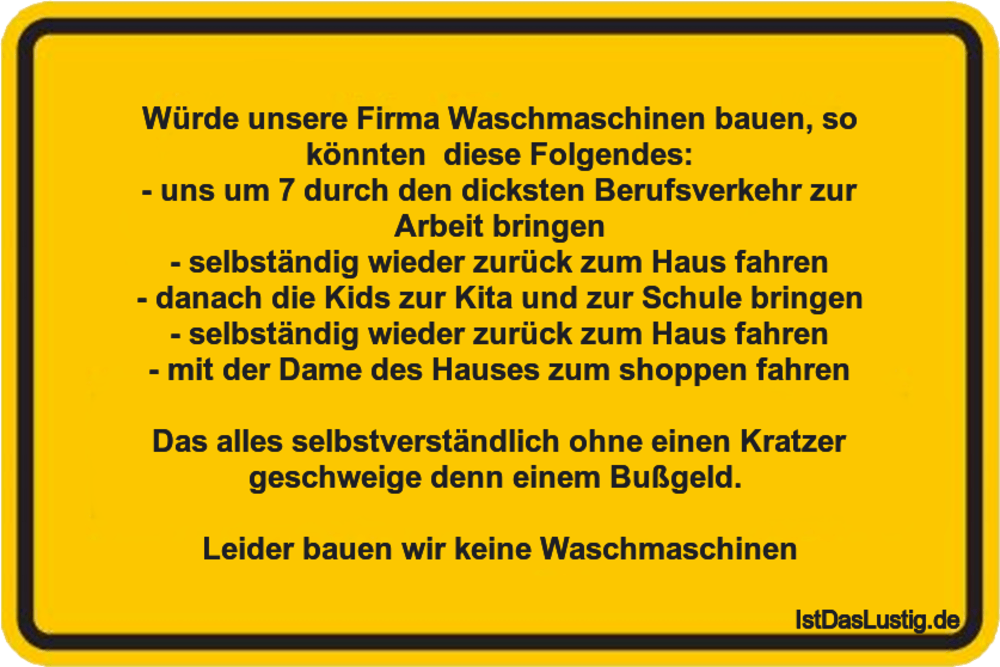 Würde unsere Firma Waschmaschinen bauen, so könnten diese Folgendes:
- uns um 7 durch den dicksten Berufsverkehr zur Arbeit bringen
- selbständig wieder zurück zum Haus fahren
- danach die Kids zur Kita und zur Schule bringen
- selbständig wieder zurück zum Haus fahren
- mit der Dame des Hauses zum shoppen fahren

Das alles selbstverständlich ohne einen Kratzer geschweige denn einem Bußgeld.

Leider bauen wir keine Waschmaschinen

IstDasLustig.de